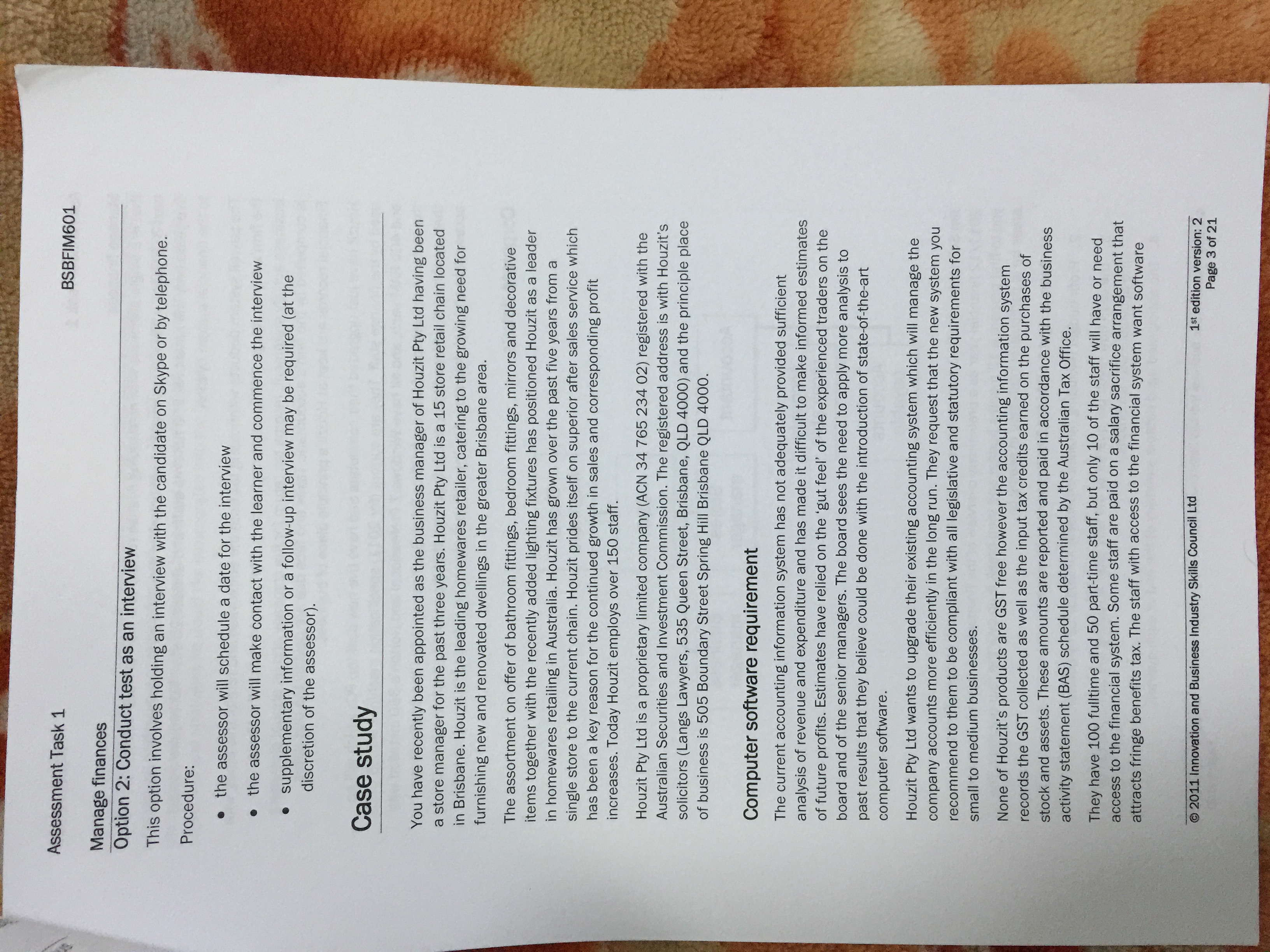 Assessment Task 1 BSBFIM601

Manage finances

Option 2: Conduct test as an interview

This option involves holding an interview with the candidate on Skype or by telephone.

Procedure:

• the assessor will schedule a date for the interview

• the assessor will make contact with the learner and commence the interview

• supplementary information or a follow-up interview may be required (at the discretion of the assessor).

Case study

You have recently been appointed as the business manager of Houzit Pty Ltd having been a store manager for the past three years. Houzit Pty Ltd is a 15 store retail chain located in Brisbane. Houzit is the leading homewares retailer, catering to the growing need for furnishing new and renovated dwellings in the greater Brisbane area.

The assortment on offer of bathroom fittings, bedroom fittings, mirrors and decorative items together with the recently added lighting fixtures has positioned Houzit as a leader in homewares retailing in Australia. Houzit has grown over the past five years from a single store to the current chain. Houzit prides itself on superior after sales service which has been a key reason for the continued growth in sales and corresponding profit increases. Today Houzit employs over 150 staff.

Houzit Pty Ltd is a proprietary limited company (ACN 34 765 234 02) registered with the Australian Securities and Investment Commission. The registered address is with Houzit's solicitors (Langs Lawyers, 535 Queen Street, Brisbane, QLD 4000) and the principle place of business is 505 Boundary Street Spring Hill Brisbane QLD 4000.

Computer software requirement

The current accounting information system has not adequately provided sufficient analysis of revenue and expenditure and has made it difficult to make informed estimates of future profits. Estimates have relied on the 'gut feel' of the experienced traders on the board and of the senior managers. The board sees the need to apply more analysis to past results that they believe could be done with the introduction of state-of-the-art computer software.

Houzit Pty Ltd wants to upgrade their existing accounting system which will manage the company accounts more efficiently in the long run. They request that the new system you recommend to them to be compliant with all legislative and statutory requirements for small to medium businesses.

None of Houzit's products are GST free however the accounting information system records the GST collected as well as the input tax credits earned on the purchases of stock and assets. These amounts are reported and paid in accordance with the business activity statement (BAS) schedule determined by the Australian Tax Office.

They have 100 fulltime and 50 part-time staff, but only 10 of the staff will have or need access to the financial system. Some staff are paid on a salary sacrifice arrangement that attracts fringe benefits tax. The staff with access to the financial system want software

© 2011 Innovation and Business Industry Skills Council Ltd 1$^{st}$ edition version: 2
Page 3 of 21